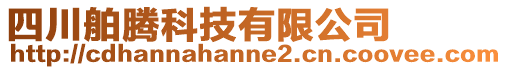 四川舶腾科技有限公司
http://cdhannahanne2.cn.coovee.com